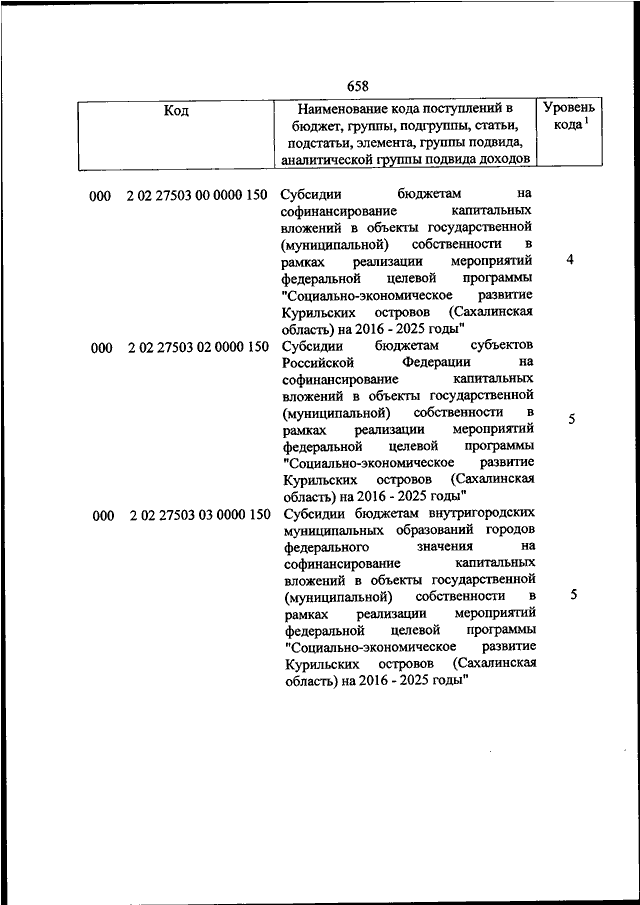 658

| Код | Наименование кода поступлений в бюджет, группы, подгруппы, статьи, подстатьи, элемента, группы подвида, аналитической группы подвида доходов | Уровень кода $^1$ |
|---|---|---|
| 000 2 02 27503 00 0000 150 | Субсидии бюджетам на софинансирование капитальных вложений в объекты государственной (муниципальной) собственности в рамках реализации мероприятий федеральной целевой программы "Социально-экономическое развитие Курильских островов (Сахалинская область) на 2016 - 2025 годы" | 4 |
| 000 2 02 27503 02 0000 150 | Субсидии бюджетам субъектов Российской Федерации на софинансирование капитальных вложений в объекты государственной (муниципальной) собственности в рамках реализации мероприятий федеральной целевой программы "Социально-экономическое развитие Курильских островов (Сахалинская область) на 2016 - 2025 годы" | 5 |
| 000 2 02 27503 03 0000 150 | Субсидии бюджетам внутригородских муниципальных образований городов федерального значения на софинансирование капитальных вложений в объекты государственной (муниципальной) собственности в рамках реализации мероприятий федеральной целевой программы "Социально-экономическое развитие Курильских островов (Сахалинская область) на 2016 - 2025 годы" | 5 |